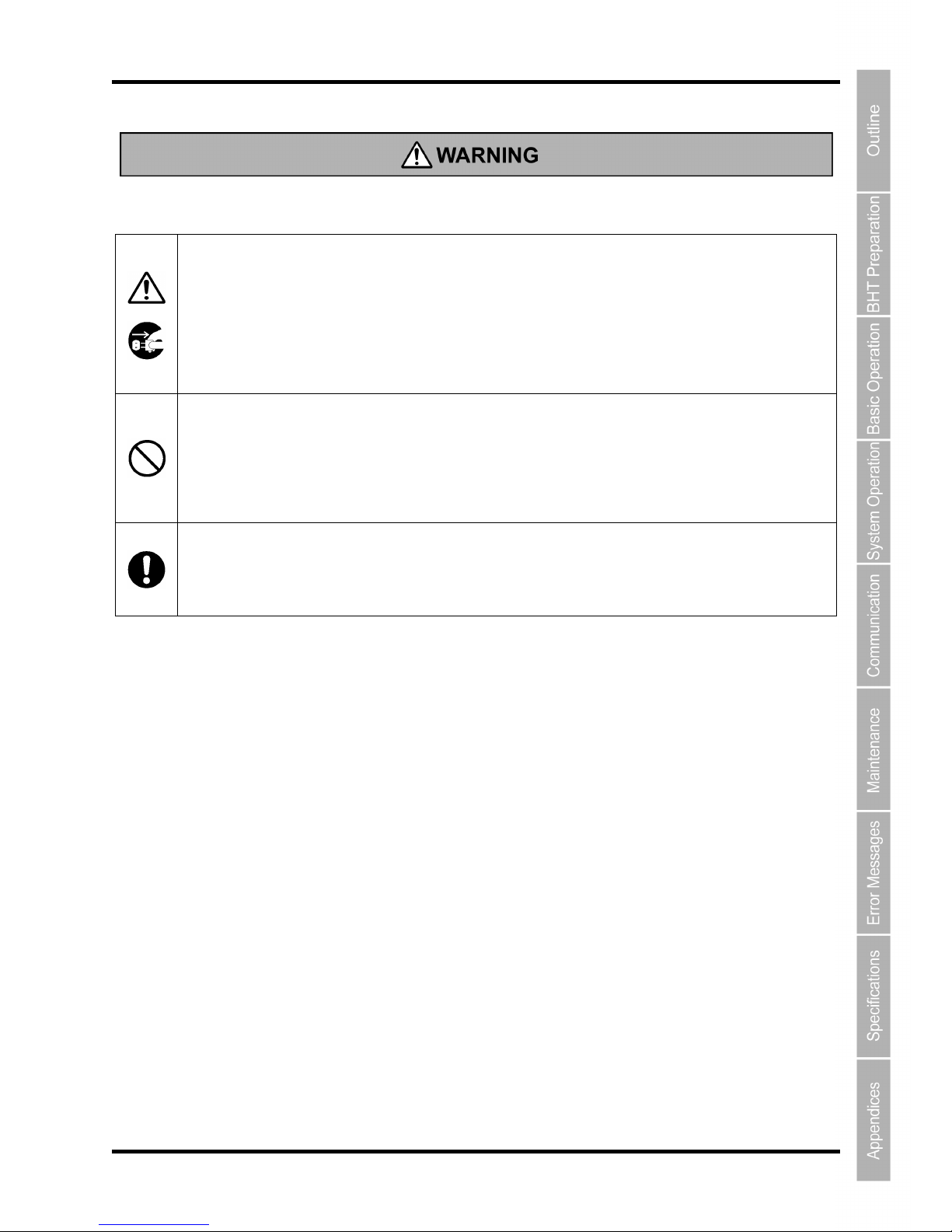 WARNING

Outline

BHT Preparation

Basic Operation

System Operation

Communication

Maintenance

Error Messages

Specifications

Appendices